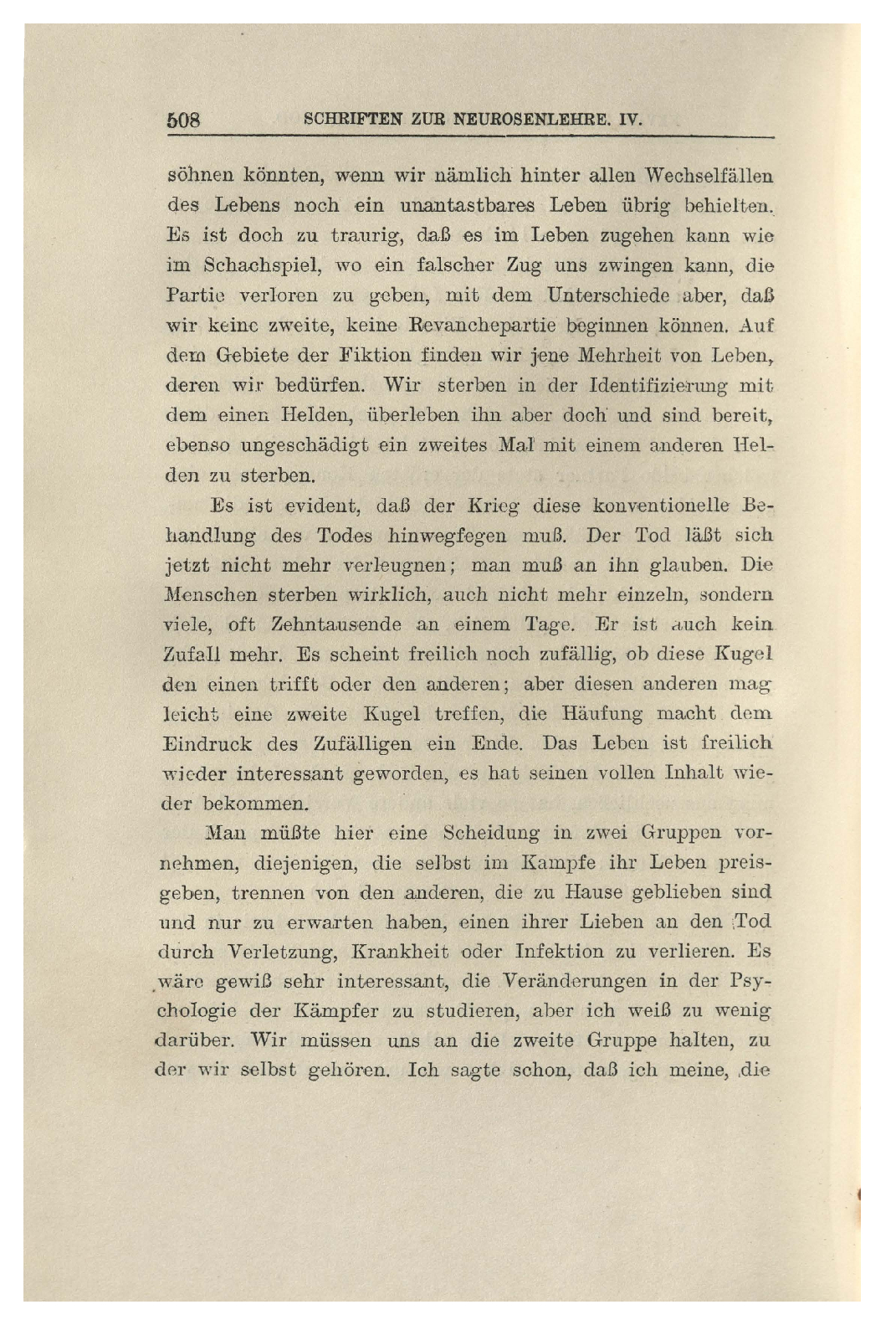 508 SCHRIFTEN ZUR NEUROSENLEHRE. IV.

söhnen könnten, wenn wir nämlich hinter allen Wechselfällen des Lebens noch ein unantastbares Leben übrig behielten. Es ist doch zu traurig, daß es im Leben zugehen kann wie im Schachspiel, wo ein falscher Zug uns zwingen kann, die Partie verloren zu geben, mit dem Unterschiede aber, daß wir keine zweite, keine Revanchepartie beginnen können. Auf dem Gebiete der Fiktion finden wir jene Mehrheit von Leben, deren wir bedürfen. Wir sterben in der Identifizierung mit dem einen Helden, überleben ihn aber doch und sind bereit, ebenso ungeschädigt ein zweites Mal mit einem anderen Helden zu sterben.

Es ist evident, daß der Krieg diese konventionelle Behandlung des Todes hinwegfegen muß. Der Tod läßt sich jetzt nicht mehr verleugnen; man muß an ihn glauben. Die Menschen sterben wirklich, auch nicht mehr einzeln, sondern viele, oft Zehntausende an einem Tage. Er ist auch kein Zufall mehr. Es scheint freilich noch zufällig, ob diese Kugel den einen trifft oder den anderen; aber diesen anderen mag leicht eine zweite Kugel treffen, die Häufung macht dem Eindruck des Zufälligen ein Ende. Das Leben ist freilich wieder interessant geworden, es hat seinen vollen Inhalt wieder bekommen.

Man müßte hier eine Scheidung in zwei Gruppen vornehmen, diejenigen, die selbst im Kampfe ihr Leben preisgeben, trennen von den anderen, die zu Hause geblieben sind und nur zu erwarten haben, einen ihrer Lieben an den Tod durch Verletzung, Krankheit oder Infektion zu verlieren. Es wäre gewiß sehr interessant, die Veränderungen in der Psychologie der Kämpfer zu studieren, aber ich weiß zu wenig darüber. Wir müssen uns an die zweite Gruppe halten, zu der wir selbst gehören. Ich sagte schon, daß ich meine, die